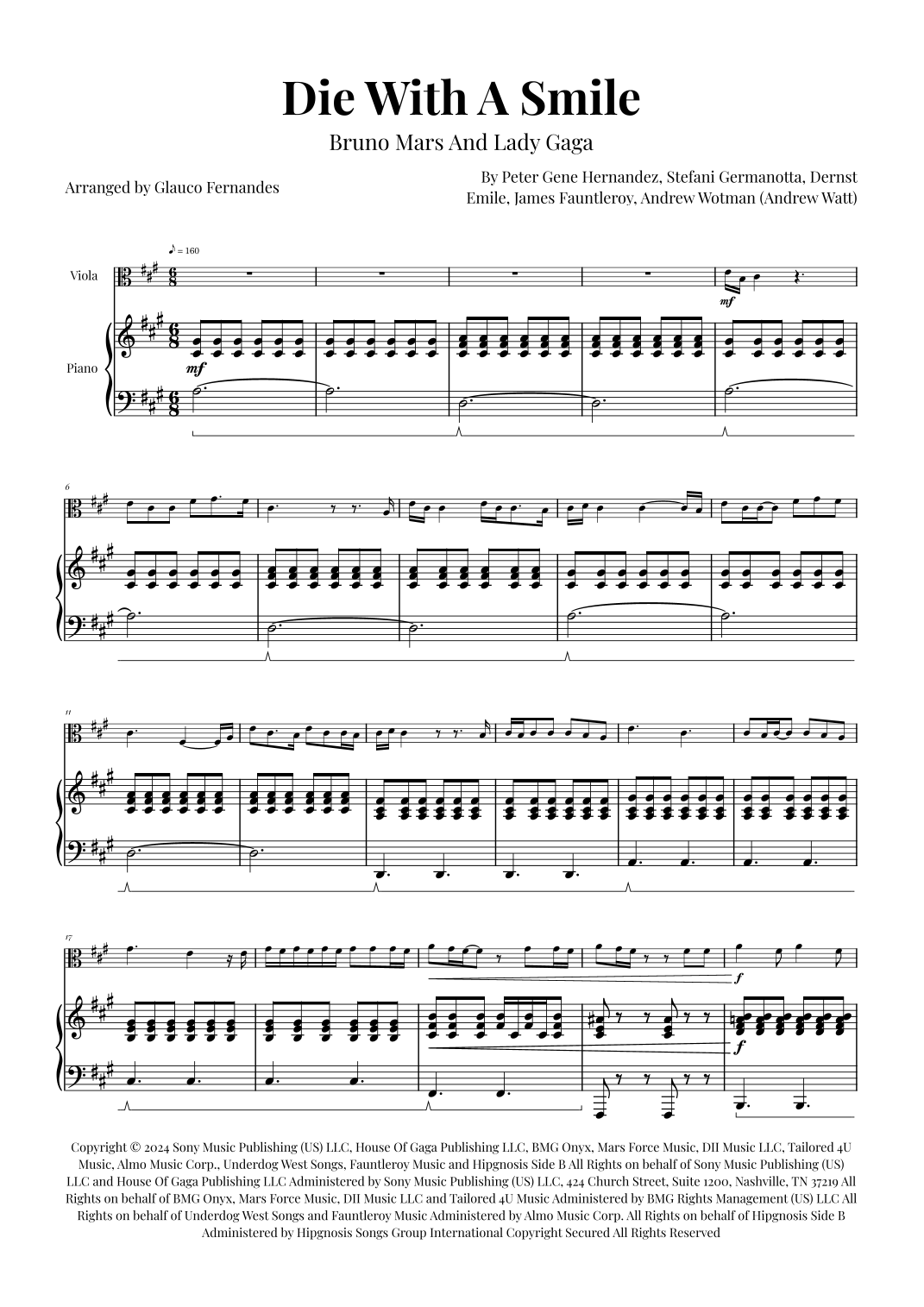 Die With A Smile

Bruno Mars And Lady Gaga

Arranged by Glauco Fernandes

By Peter Gene Hernandez, Stefani Germanotta, Dernst Emile, James Fauntleroy, Andrew Wotman (Andrew Watt)

♪ = 160

Viola

Piano

mf

mf

6

11

17

f

f

Copyright © 2024 Sony Music Publishing (US) LLC, House Of Gaga Publishing LLC, BMG Onyx, Mars Force Music, DII Music LLC, Tailored 4U Music, Almo Music Corp., Underdog West Songs, Fauntleroy Music and Hipgnosis Side B All Rights on behalf of Sony Music Publishing (US) LLC and House Of Gaga Publishing LLC Administered by Sony Music Publishing (US) LLC, 424 Church Street, Suite 1200, Nashville, TN 37219 All Rights on behalf of BMG Onyx, Mars Force Music, DII Music LLC and Tailored 4U Music Administered by BMG Rights Management (US) LLC All Rights on behalf of Underdog West Songs and Fauntleroy Music Administered by Almo Music Corp. All Rights on behalf of Hipgnosis Side B Administered by Hipgnosis Songs Group International Copyright Secured All Rights Reserved